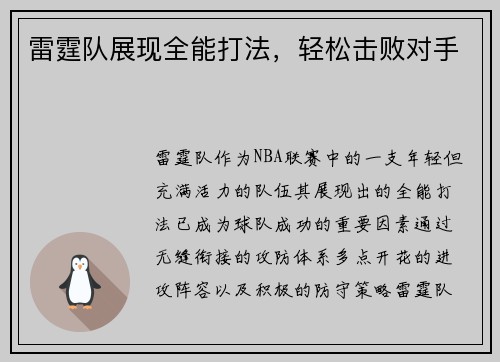 雷霆队展现全能打法，轻松击败对手

雷霆队作为NBA联赛中的一支年轻但充满活力的队伍其展现出的全能打法已成为球队成功的重要因素通过无缝衔接的攻防体系多点开花的进攻阵容以及积极的防守策略雷霆队